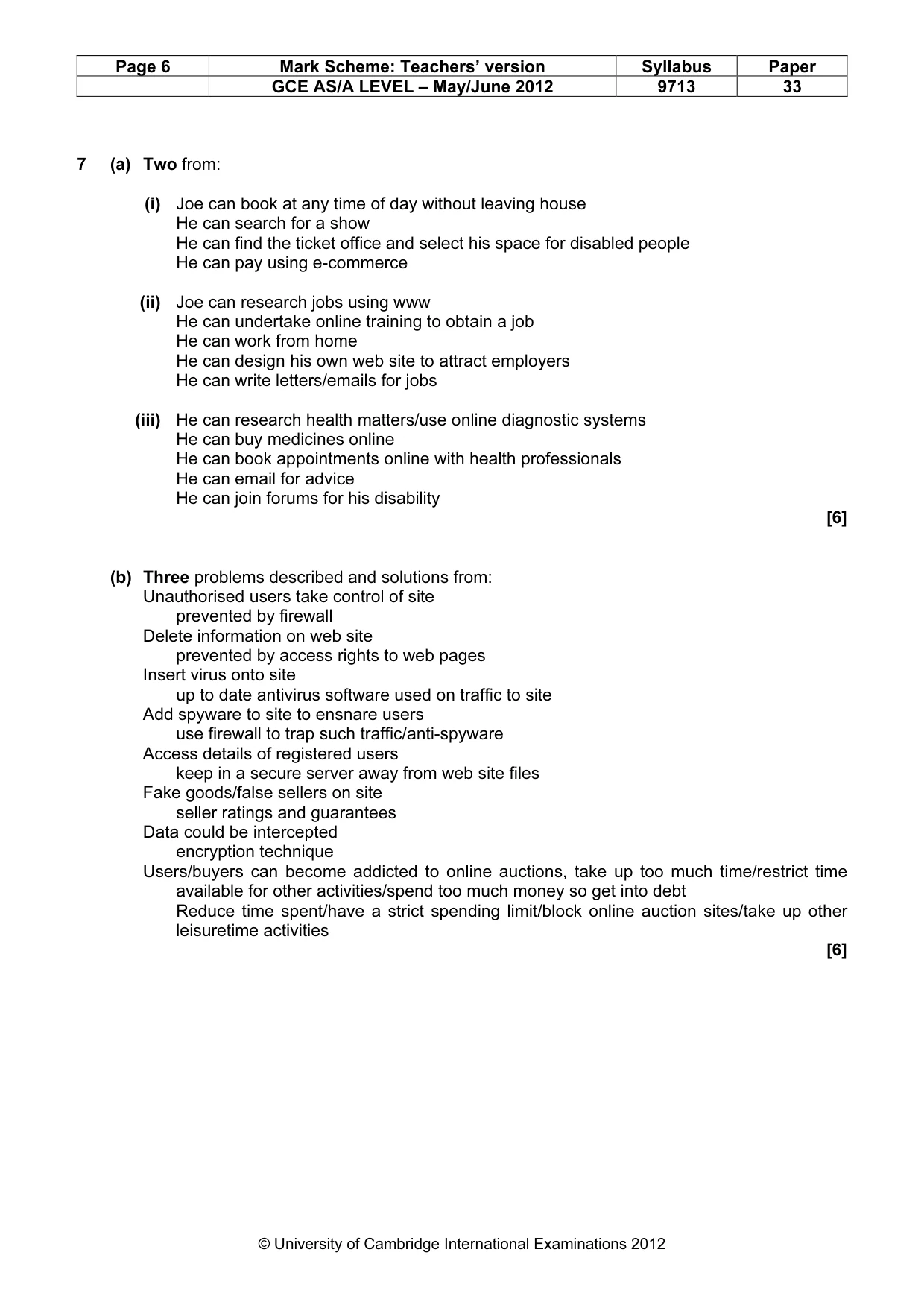 | Page 6 | Mark Scheme: Teachers' version | Syllabus | Paper |
|---|---|---|---|
| | GCE AS/A LEVEL – May/June 2012 | 9713 | 33 |

7 (a) Two from:

(i) Joe can book at any time of day without leaving house
He can search for a show
He can find the ticket office and select his space for disabled people
He can pay using e-commerce

(ii) Joe can research jobs using www
He can undertake online training to obtain a job
He can work from home
He can design his own web site to attract employers
He can write letters/emails for jobs

(iii) He can research health matters/use online diagnostic systems
He can buy medicines online
He can book appointments online with health professionals
He can email for advice
He can join forums for his disability

[6]

(b) Three problems described and solutions from:
Unauthorised users take control of site
prevented by firewall
Delete information on web site
prevented by access rights to web pages
Insert virus onto site
up to date antivirus software used on traffic to site
Add spyware to site to ensnare users
use firewall to trap such traffic/anti-spyware
Access details of registered users
keep in a secure server away from web site files
Fake goods/false sellers on site
seller ratings and guarantees
Data could be intercepted
encryption technique
Users/buyers can become addicted to online auctions, take up too much time/restrict time available for other activities/spend too much money so get into debt
Reduce time spent/have a strict spending limit/block online auction sites/take up other leisuretime activities

[6]

© University of Cambridge International Examinations 2012